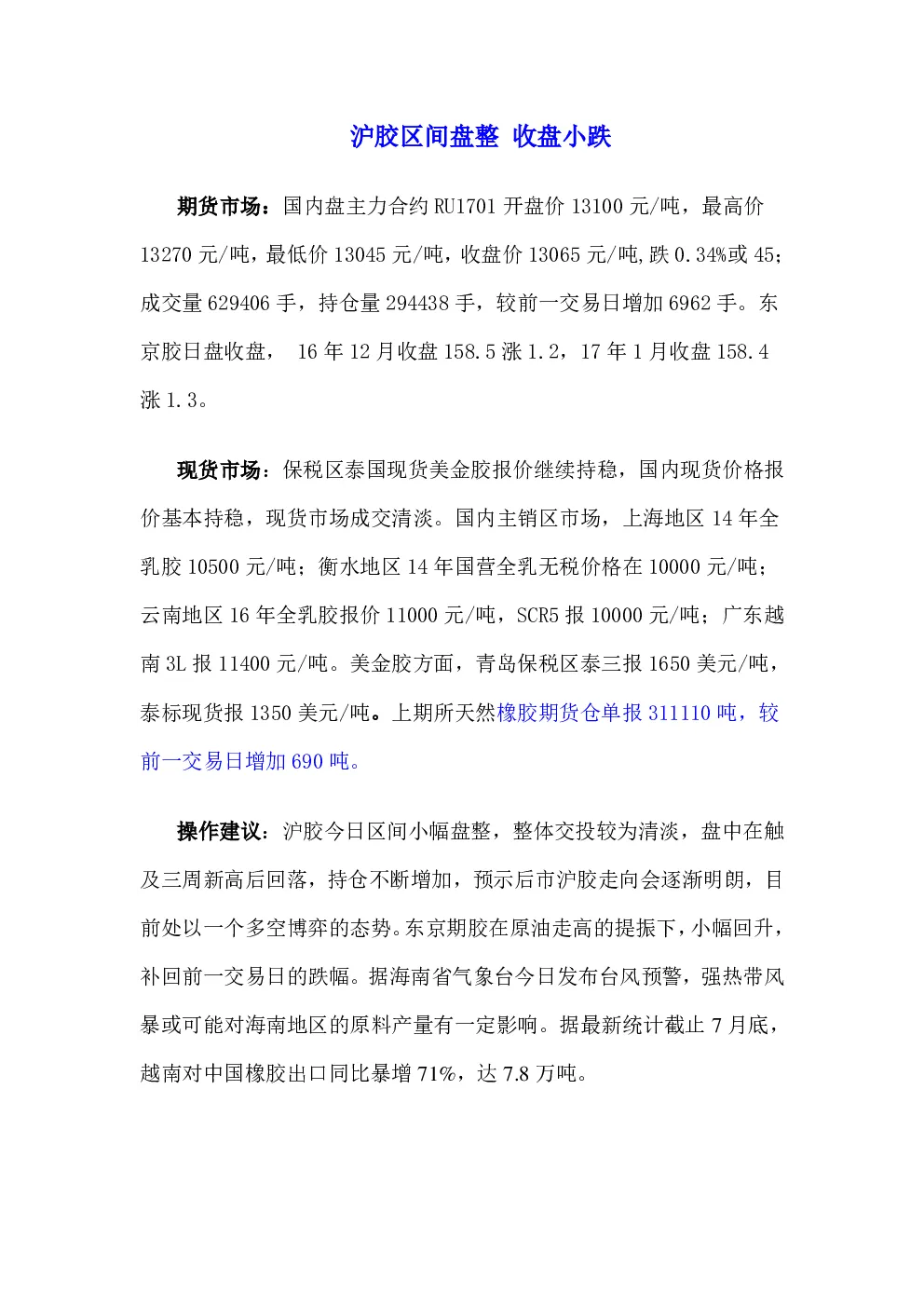 沪胶区间盘整 收盘小跌

期货市场：国内盘主力合约 RU1701 开盘价 13100 元/吨，最高价 13270 元/吨，最低价 13045 元/吨，收盘价 13065 元/吨，跌 0.34%或 45；成交量 629406 手，持仓量 294438 手，较前一交易日增加 6962 手。东京胶日盘收盘， 16 年 12 月收盘 158.5 涨 1.2，17 年 1 月收盘 158.4 涨 1.3。

现货市场：保税区泰国现货美金胶报价继续持稳，国内现货价格报价基本持稳，现货市场成交清淡。国内主销区市场，上海地区 14 年全乳胶 10500 元/吨；衡水地区 14 年国营全乳无税价格在 10000 元/吨；云南地区 16 年全乳胶报价 11000 元/吨，SCR5 报 10000 元/吨；广东越南 3L 报 11400 元/吨。美金胶方面，青岛保税区泰三报 1650 美元/吨，泰标现货报 1350 美元/吨。上期所天然橡胶期货仓单报 311110 吨，较前一交易日增加 690 吨。

操作建议：沪胶今日区间小幅盘整，整体交投较为清淡，盘中在触及三周新高后回落，持仓不断增加，预示后市沪胶走向会逐渐明朗，目前处以一个多空博弈的态势。东京期胶在原油走高的提振下，小幅回升，补回前一交易日的跌幅。据海南省气象台今日发布台风预警，强热带风暴或可能对海南地区的原料产量有一定影响。据最新统计截止 7 月底，越南对中国橡胶出口同比暴增 71%，达 7.8 万吨。